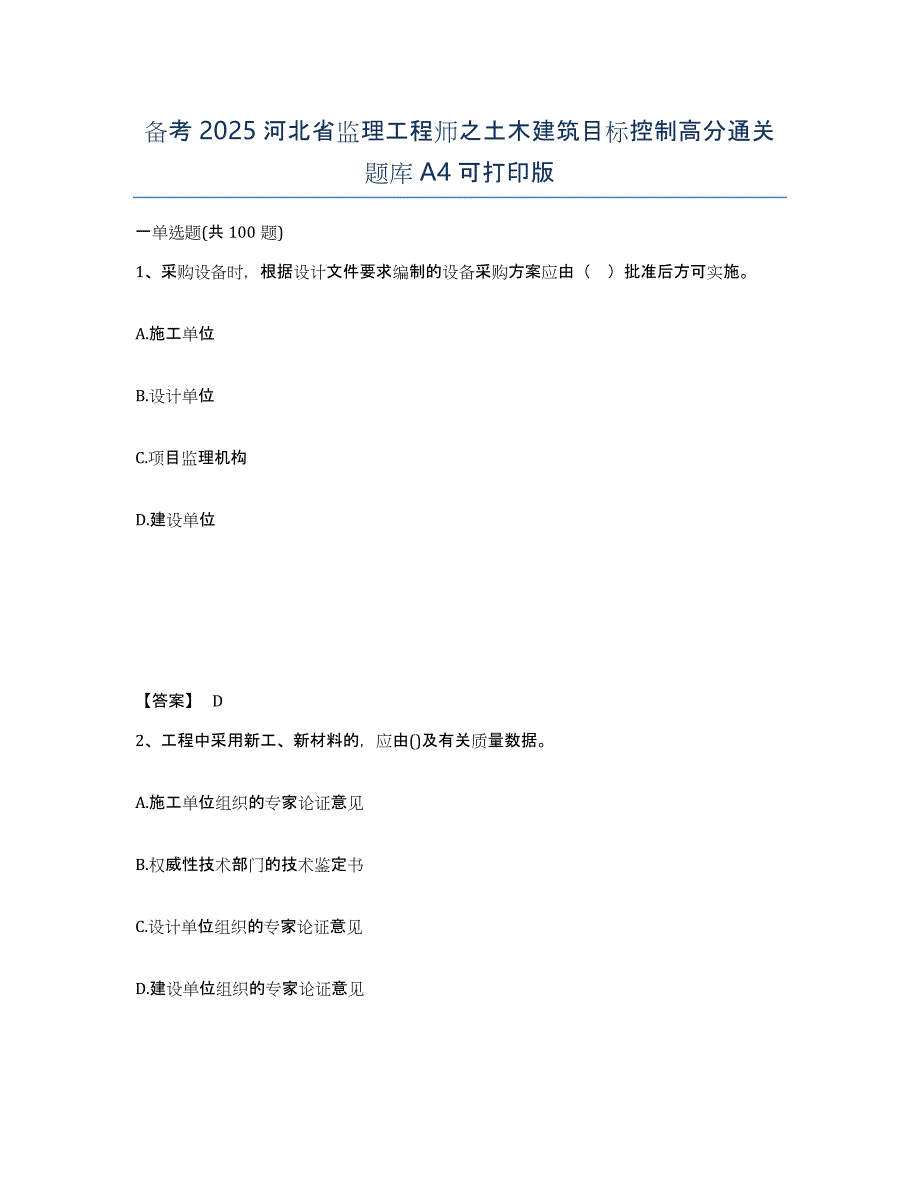 备考 2025 河北省监理工程师之土木建筑目标控制高分通关题库 A4 可打印版

一单选题(共 100 题)

1、采购设备时，根据设计文件要求编制的设备采购方案应由（ ）批准后方可实施。

A.施工单位

B.设计单位

C.项目监理机构

D.建设单位

【答案】 D

2、工程中采用新工、新材料的，应由()及有关质量数据。

A.施工单位组织的专家论证意见

B.权威性技术部门的技术鉴定书

C.设计单位组织的专家论证意见

D.建设单位组织的专家论证意见